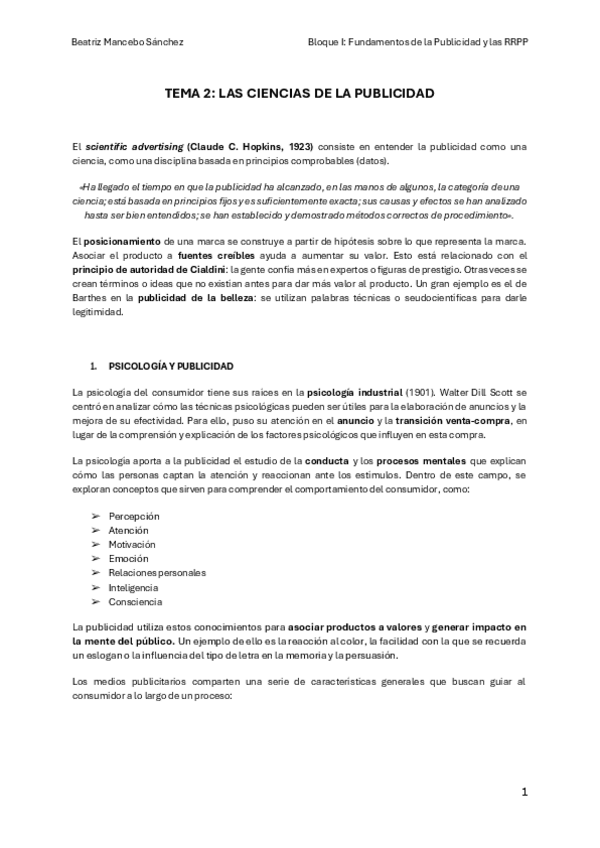 Beatriz Mancebo Sánchez

Bloque I: Fundamentos de la Publicidad y las RRPP

TEMA 2: LAS CIENCIAS DE LA PUBLICIDAD

El scientific advertising (Claude C. Hopkins, 1923) consiste en entender la publicidad como una ciencia, como una disciplina basada en principios comprobables (datos).

«Ha llegado el tiempo en que la publicidad ha alcanzado, en las manos de algunos, la categoría de una ciencia; está basada en principios fijos y es suficientemente exacta; sus causas y efectos se han analizado hasta ser bien entendidos; se han establecido y demostrado métodos correctos de procedimiento».

El posicionamiento de una marca se construye a partir de hipótesis sobre lo que representa la marca. Asociar el producto a fuentes creíbles ayuda a aumentar su valor. Esto está relacionado con el principio de autoridad de Cialdini: la gente confía más en expertos o figuras de prestigio. Otras veces se crean términos o ideas que no existían antes para dar más valor al producto. Un gran ejemplo es el de Barthes en la publicidad de la belleza: se utilizan palabras técnicas o seudocientíficas para darle legitimidad.

1. PSICOLOGÍA Y PUBLICIDAD

La psicología del consumidor tiene sus raíces en la psicología industrial (1901). Walter Dill Scott se centró en analizar cómo las técnicas psicológicas pueden ser útiles para la elaboración de anuncios y la mejora de su efectividad. Para ello, puso su atención en el anuncio y la transición venta-compra, en lugar de la comprensión y explicación de los factores psicológicos que influyen en esta compra.

La psicología aporta a la publicidad el estudio de la conducta y los procesos mentales que explican cómo las personas captan la atención y reaccionan ante los estímulos. Dentro de este campo, se exploran conceptos que sirven para comprender el comportamiento del consumidor, como:

➢ Percepción
➢ Atención
➢ Motivación
➢ Emoción
➢ Relaciones personales
➢ Inteligencia
➢ Consciencia

La publicidad utiliza estos conocimientos para asociar productos a valores y generar impacto en la mente del público. Un ejemplo de ello es la reacción al color, la facilidad con la que se recuerda un eslogan o la influencia del tipo de letra en la memoria y la persuasión.

Los medios publicitarios comparten una serie de características generales que buscan guiar al consumidor a lo largo de un proceso:

1